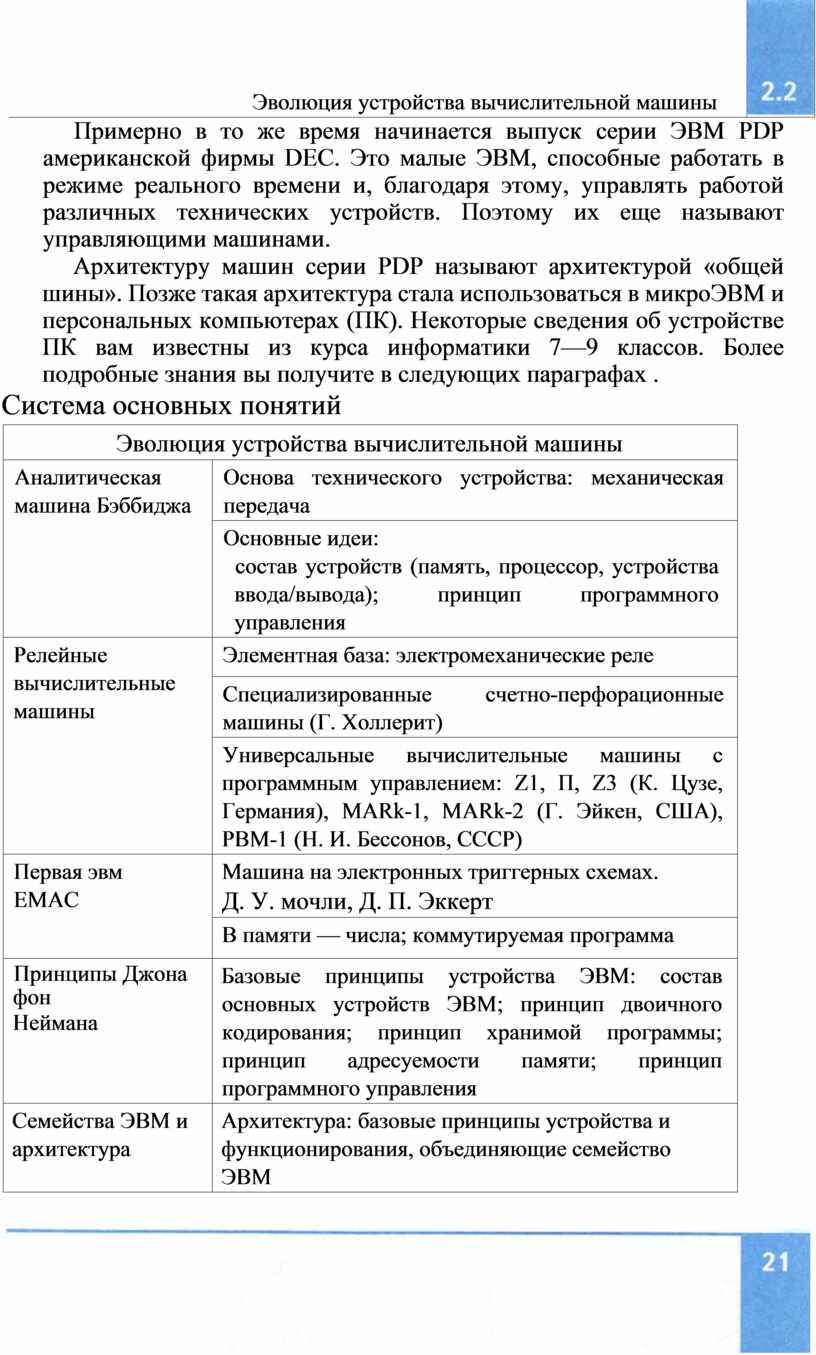 Эволюция устройства вычислительной машины

2.2

Примерно в то же время начинается выпуск серии ЭВМ PDP американской фирмы DEC. Это малые ЭВМ, способные работать в режиме реального времени и, благодаря этому, управлять работой различных технических устройств. Поэтому их еще называют управляющими машинами.

Архитектуру машин серии PDP называют архитектурой «общей шины». Позже такая архитектура стала использоваться в микроЭВМ и персональных компьютерах (ПК). Некоторые сведения об устройстве ПК вам известны из курса информатики 7—9 классов. Более подробные знания вы получите в следующих параграфах .

Система основных понятий

| Эволюция устройства вычислительной машины | |
|---|---|
| Аналитическая машина Бэббиджа | Основа технического устройства: механическая передача |
| | Основные идеи: состав устройств (память, процессор, устройства ввода/вывода); принцип программного управления |
| Релейные вычислительные машины | Элементная база: электромеханические реле |
| | Специализированные счетно-перфорационные машины (Г. Холлерит) |
| | Универсальные вычислительные машины с программным управлением: Z1, П, Z3 (К. Цузе, Германия), MARk-1, MARk-2 (Г. Эйкен, США), РВМ-1 (Н. И. Бессонов, СССР) |
| Первая эвм ЕМАС | Машина на электронных триггерных схемах. Д. У. мочли, Д. П. Эккерт |
| | В памяти — числа; коммутируемая программа |
| Принципы Джона фон Неймана | Базовые принципы устройства ЭВМ: состав основных устройств ЭВМ; принцип двоичного кодирования; принцип хранимой программы; принцип адресуемости памяти; принцип программного управления |
| Семейства ЭВМ и архитектура | Архитектура: базовые принципы устройства и функционирования, объединяющие семейство ЭВМ |

21